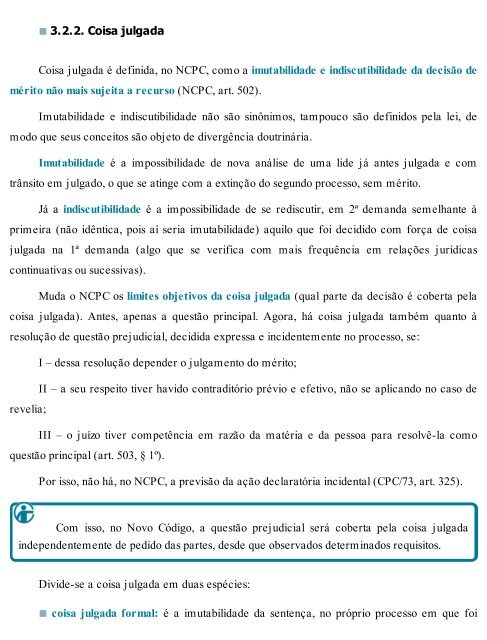 ■ 3.2.2. Coisa julgada

Coisa julgada é definida, no NCPC, como a imutabilidade e indiscutibilidade da decisão de mérito não mais sujeita a recurso (NCPC, art. 502).

Imutabilidade e indiscutibilidade não são sinônimos, tampouco são definidos pela lei, de modo que seus conceitos são objeto de divergência doutrinária.

Imutabilidade é a impossibilidade de nova análise de uma lide já antes julgada e com trânsito em julgado, o que se atinge com a extinção do segundo processo, sem mérito.

Já a indiscutibilidade é a impossibilidade de se rediscutir, em 2ª demanda semelhante à primeira (não idêntica, pois aí seria imutabilidade) aquilo que foi decidido com força de coisa julgada na 1ª demanda (algo que se verifica com mais frequência em relações jurídicas continuativas ou sucessivas).

Muda o NCPC os limites objetivos da coisa julgada (qual parte da decisão é coberta pela coisa julgada). Antes, apenas a questão principal. Agora, há coisa julgada também quanto à resolução de questão prejudicial, decidida expressa e incidentemente no processo, se:

I – dessa resolução depender o julgamento do mérito;

II – a seu respeito tiver havido contraditório prévio e efetivo, não se aplicando no caso de revelia;

III – o juízo tiver competência em razão da matéria e da pessoa para resolvê-la como questão principal (art. 503, § 1º).

Por isso, não há, no NCPC, a previsão da ação declaratória incidental (CPC/73, art. 325).

Com isso, no Novo Código, a questão prejudicial será coberta pela coisa julgada independentemente de pedido das partes, desde que observados determinados requisitos.

Divide-se a coisa julgada em duas espécies:

■ coisa julgada formal: é a imutabilidade da sentença, no próprio processo em que foi